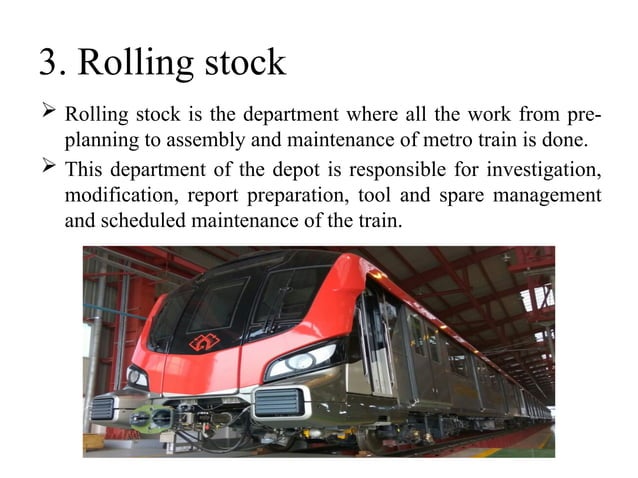 3. Rolling stock

➢ Rolling stock is the department where all the work from pre-planning to assembly and maintenance of metro train is done.

➢ This department of the depot is responsible for investigation, modification, report preparation, tool and spare management and scheduled maintenance of the train.